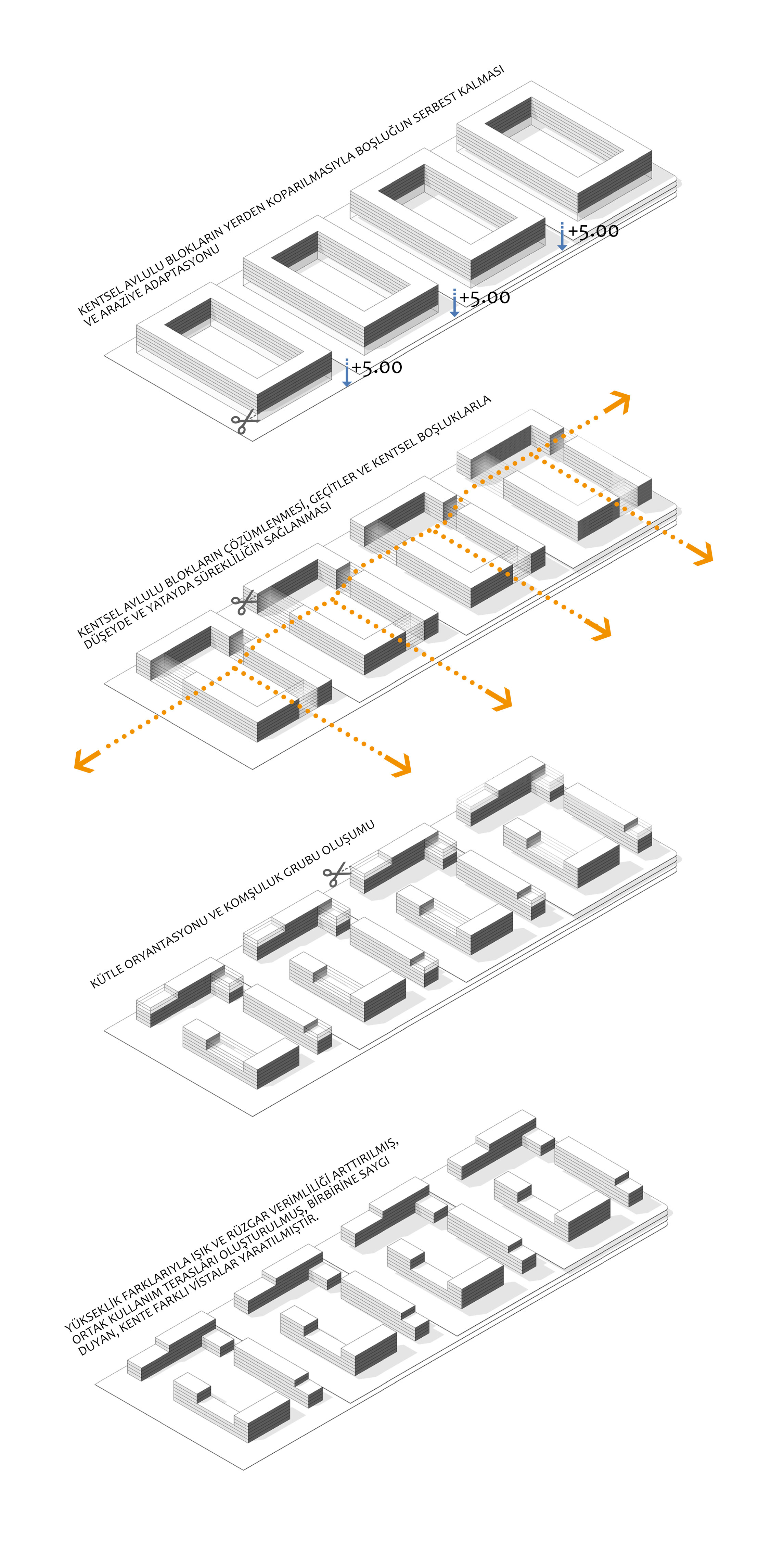 KENTSEL AVLULU BLOKLARIN YERDEN KOPARILMASIYLA BOŞLUĞUN SERBEST KALMASI VE ARAZİYE ADAPTASYONU

+5.00

+5.00

+5.00

KENTSEL AVLULU BLOKLARIN ÇÖZÜMLENMESİ, GEÇİTLER VE KENTSEL BOŞLUKLARLA DÜŞEYDE VE YATAYDA SÜREKLİLİĞİN SAĞLANMASI

KÜTLE ORYANTASYONU VE KOMŞULUK GRUBU OLUŞUMU

YÜKSEKLİK FARKLARIYLA IŞIK VE RÜZGAR VERİMLİLİĞİ ARTTIRILMIŞ, ORTAK KULLANIM TERASLARI OLUŞTURULMUŞ, BİRBİRİNE SAYGI DUYAN, KENTE FARKLI VİSTALAR YARATILMIŞTIR.